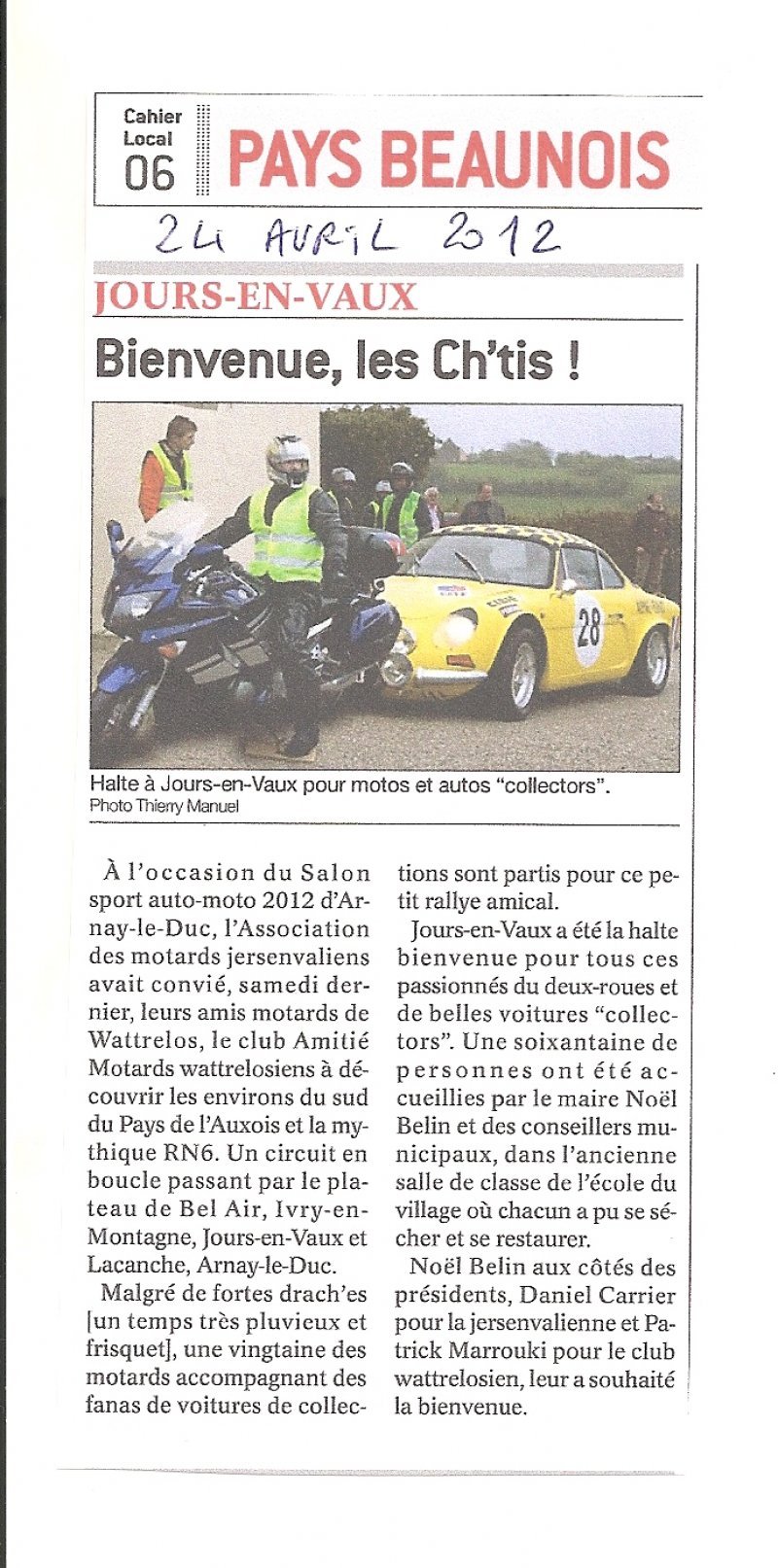 Cahier Local 06 PAYS BEAUNOIS

24 AVRIL 2012

JOURS-EN-VAUX

Bienvenue, les Ch'tis !

28

Halte à Jours-en-Vaux pour motos et autos "collectors".
Photo Thierry Manuel

À l'occasion du Salon sport auto-moto 2012 d'Arnay-le-Duc, l'Association des motards jersenvaliens avait convié, samedi dernier, leurs amis motards de Wattrelos, le club Amitié Motards wattrelosiens à découvrir les environs du sud du Pays de l'Auxois et la mythique RN6. Un circuit en boucle passant par le plateau de Bel Air, Ivry-en-Montagne, Jours-en-Vaux et Lacanche, Arnay-le-Duc.

Malgré de fortes drach'es [un temps très pluvieux et frisquet], une vingtaine des motards accompagnant des fanas de voitures de collections sont partis pour ce petit rallye amical.

Jours-en-Vaux a été la halte bienvenue pour tous ces passionnés du deux-roues et de belles voitures "collectors". Une soixantaine de personnes ont été accueillies par le maire Noël Belin et des conseillers municipaux, dans l'ancienne salle de classe de l'école du village où chacun a pu se sécher et se restaurer.

Noël Belin aux côtés des présidents, Daniel Carrier pour la jersenvalienne et Patrick Marrouki pour le club wattrelosien, leur a souhaité la bienvenue.